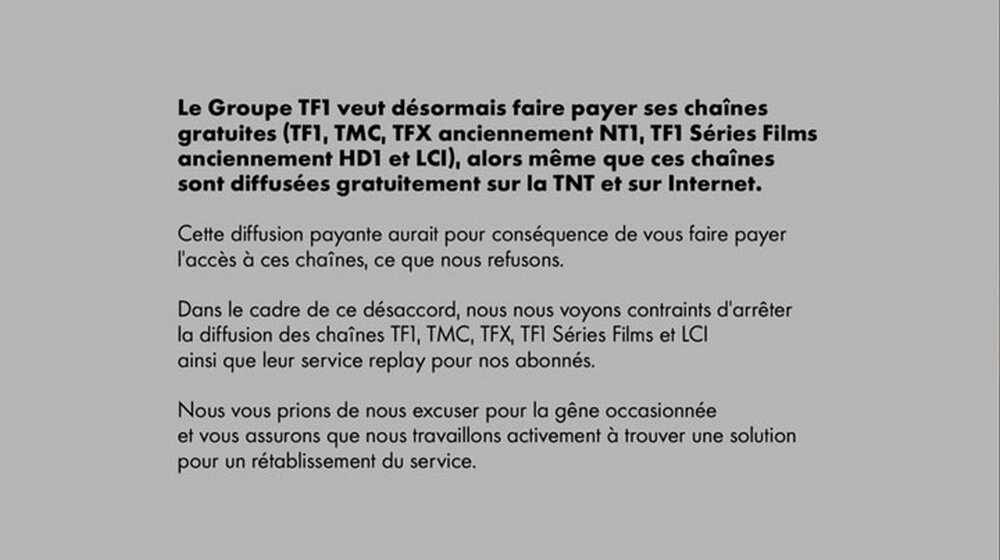 Le Groupe TF1 veut désormais faire payer ses chaînes gratuites (TF1, TMC, TFX anciennement NT1, TF1 Séries Films anciennement HD1 et LCI), alors même que ces chaînes sont diffusées gratuitement sur la TNT et sur Internet.

Cette diffusion payante aurait pour conséquence de vous faire payer l'accès à ces chaînes, ce que nous refusons.

Dans le cadre de ce désaccord, nous nous voyons contraints d'arrêter la diffusion des chaînes TF1, TMC, TFX, TF1 Séries Films et LCI ainsi que leur service replay pour nos abonnés.

Nous vous prions de nous excuser pour la gêne occasionnée et vous assurons que nous travaillons activement à trouver une solution pour un rétablissement du service.